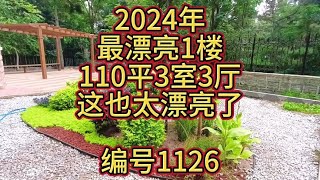 2024年
最漂亮1楼
110平3室3厅
这也太漂亮了

编号1126